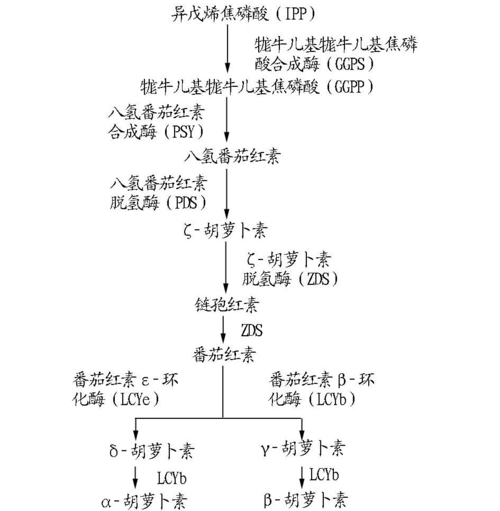 异戊烯焦磷酸（IPP）

牻牛儿基牻牛儿基焦磷酸合成酶（GGPS）

牻牛儿基牻牛儿基焦磷酸（GGPP）

八氢番茄红素合成酶（PSY）

八氢番茄红素

八氢番茄红素脱氢酶（PDS）

ζ-胡萝卜素

ζ-胡萝卜素脱氢酶（ZDS）

链孢红素

ZDS

番茄红素

番茄红素ε-环化酶（LCYe）

番茄红素β-环化酶（LCYb）

δ-胡萝卜素

γ-胡萝卜素

LCYb

LCYb

α-胡萝卜素

β-胡萝卜素